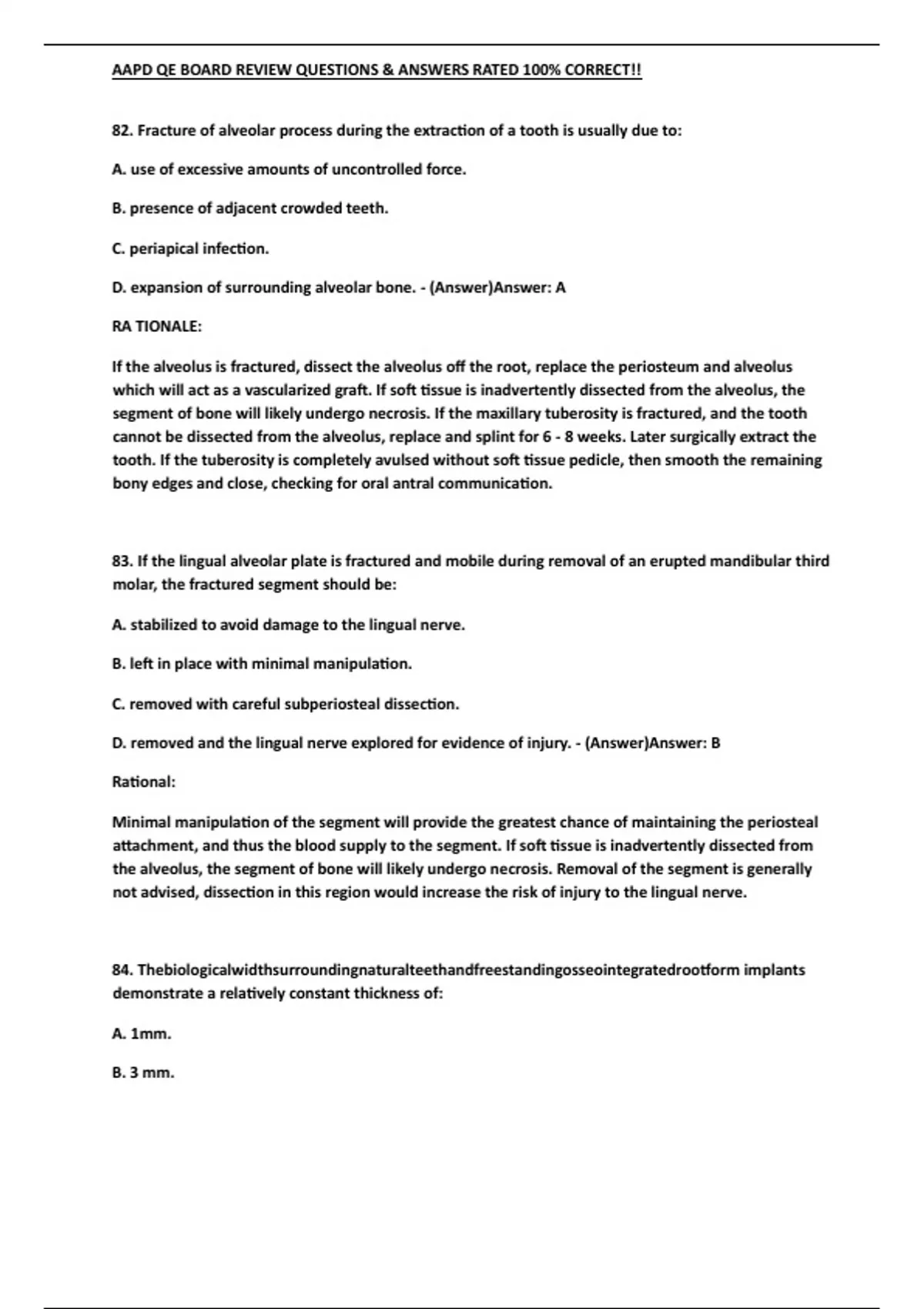 AAPD QE BOARD REVIEW QUESTIONS & ANSWERS RATED 100% CORRECT!!

82. Fracture of alveolar process during the extraction of a tooth is usually due to:

A. use of excessive amounts of uncontrolled force.

B. presence of adjacent crowded teeth.

C. periapical infection.

D. expansion of surrounding alveolar bone. - (Answer)Answer: A

RA TIONALE:

If the alveolus is fractured, dissect the alveolus off the root, replace the periosteum and alveolus which will act as a vascularized graft. If soft tissue is inadvertently dissected from the alveolus, the segment of bone will likely undergo necrosis. If the maxillary tuberosity is fractured, and the tooth cannot be dissected from the alveolus, replace and splint for 6 - 8 weeks. Later surgically extract the tooth. If the tuberosity is completely avulsed without soft tissue pedicle, then smooth the remaining bony edges and close, checking for oral antral communication.

83. If the lingual alveolar plate is fractured and mobile during removal of an erupted mandibular third molar, the fractured segment should be:

A. stabilized to avoid damage to the lingual nerve.

B. left in place with minimal manipulation.

C. removed with careful subperiosteal dissection.

D. removed and the lingual nerve explored for evidence of injury. - (Answer)Answer: B

Rational:

Minimal manipulation of the segment will provide the greatest chance of maintaining the periosteal attachment, and thus the blood supply to the segment. If soft tissue is inadvertently dissected from the alveolus, the segment of bone will likely undergo necrosis. Removal of the segment is generally not advised, dissection in this region would increase the risk of injury to the lingual nerve.

84. Thebiologicalwidthsurroundingnaturalteethandfreestandingosseointegratedrootform implants demonstrate a relatively constant thickness of:

A. 1mm.

B. 3 mm.